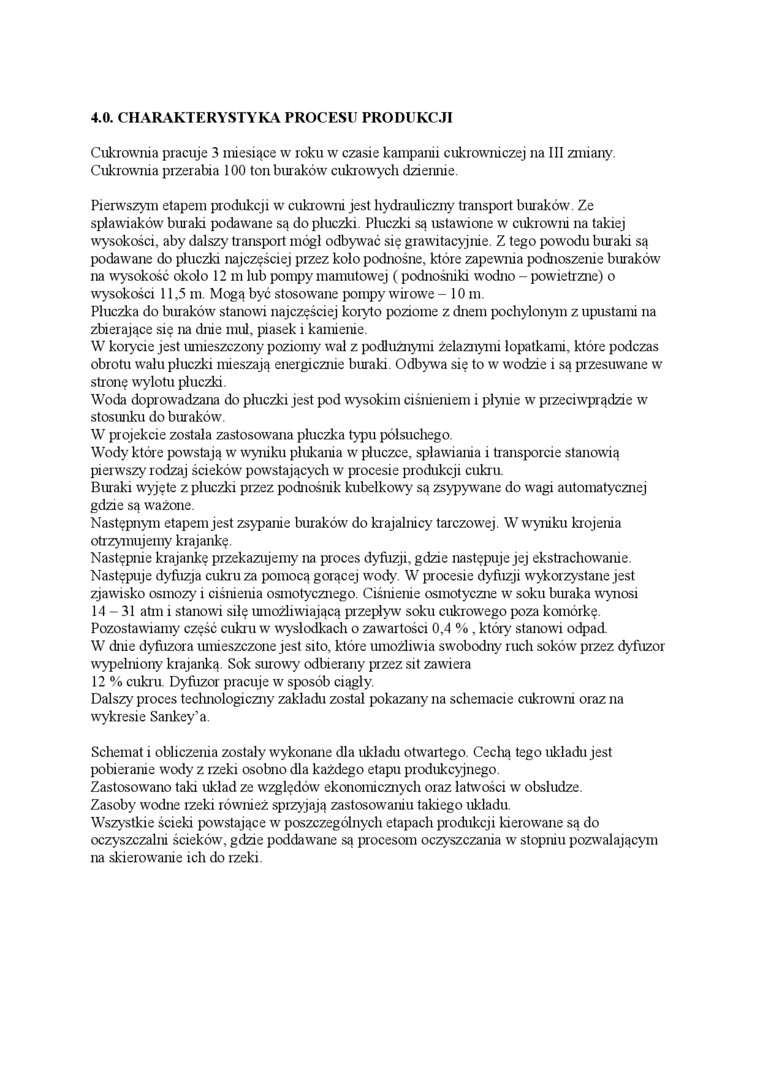 4.0. CHARAKTERYSTYKA PROCESU PRODUKCJI

Cukrownia pracuje 3 miesiące w roku w czasie kampanii cukrowniczej na III zmiany. Cukrownia przerabia 100 ton buraków cukrowych dziennie.

Pierwszym etapem produkcji w cukrowni jest hydrauliczny transport buraków. Ze spławiaków buraki podawane są do płuczki. Płuczki są ustawione w cukrowni na takiej wysokości, aby dalszy transport mógł odbywać się grawitacyjnie. Z tego powodu buraki są podawane do płuczki najczęściej przez koło podnośne, które zapewnia podnoszenie buraków na wysokość około 12 m lub pompy mamutowej ( podnośniki wodno – powietrzne) o wysokości 11,5 m. Mogą być stosowane pompy wirowe – 10 m.
Płuczka do buraków stanowi najczęściej koryto poziome z dnem pochylonym z upustami na zbierające się na dnie muł, piasek i kamienie.
W korycie jest umieszczony poziomy wał z podłużnymi żelaznymi łopatkami, które podczas obrotu wału płuczki mieszają energicznie buraki. Odbywa się to w wodzie i są przesuwane w stronę wylotu płuczki.
Woda doprowadzana do płuczki jest pod wysokim ciśnieniem i płynie w przeciwprądzie w stosunku do buraków.
W projekcie została zastosowana płuczka typu półsuchego.
Wody które powstają w wyniku płukania w płuczce, spławiania i transporcie stanowią pierwszy rodzaj ścieków powstających w procesie produkcji cukru.
Buraki wyjęte z płuczki przez podnośnik kubełkowy są zsypywane do wagi automatycznej gdzie są ważone.
Następnym etapem jest zsypanie buraków do krajalnicy tarczowej. W wyniku krojenia otrzymujemy krajankę.
Następnie krajankę przekazujemy na proces dyfuzji, gdzie następuje jej ekstrachowanie.
Następuje dyfuzja cukru za pomocą gorącej wody. W procesie dyfuzji wykorzystane jest zjawisko osmozy i ciśnienia osmotycznego. Ciśnienie osmotyczne w soku buraka wynosi 14 – 31 atm i stanowi siłę umożliwiającą przepływ soku cukrowego poza komórkę.
Pozostawiamy część cukru w wysłodkach o zawartości 0,4 % , który stanowi odpad.
W dnie dyfuzora umieszczone jest sito, które umożliwia swobodny ruch soków przez dyfuzor wypełniony krajanką. Sok surowy odbierany przez sit zawiera
12 % cukru. Dyfuzor pracuje w sposób ciągły.
Dalszy proces technologiczny zakładu został pokazany na schemacie cukrowni oraz na wykresie Sankey'a.

Schemat i obliczenia zostały wykonane dla układu otwartego. Cechą tego układu jest pobieranie wody z rzeki osobno dla każdego etapu produkcyjnego.
Zastosowano taki układ ze względów ekonomicznych oraz łatwości w obsłudze.
Zasoby wodne rzeki również sprzyjają zastosowaniu takiego układu.
Wszystkie ścieki powstające w poszczególnych etapach produkcji kierowane są do oczyszczalni ścieków, gdzie poddawane są procesom oczyszczania w stopniu pozwalającym na skierowanie ich do rzeki.